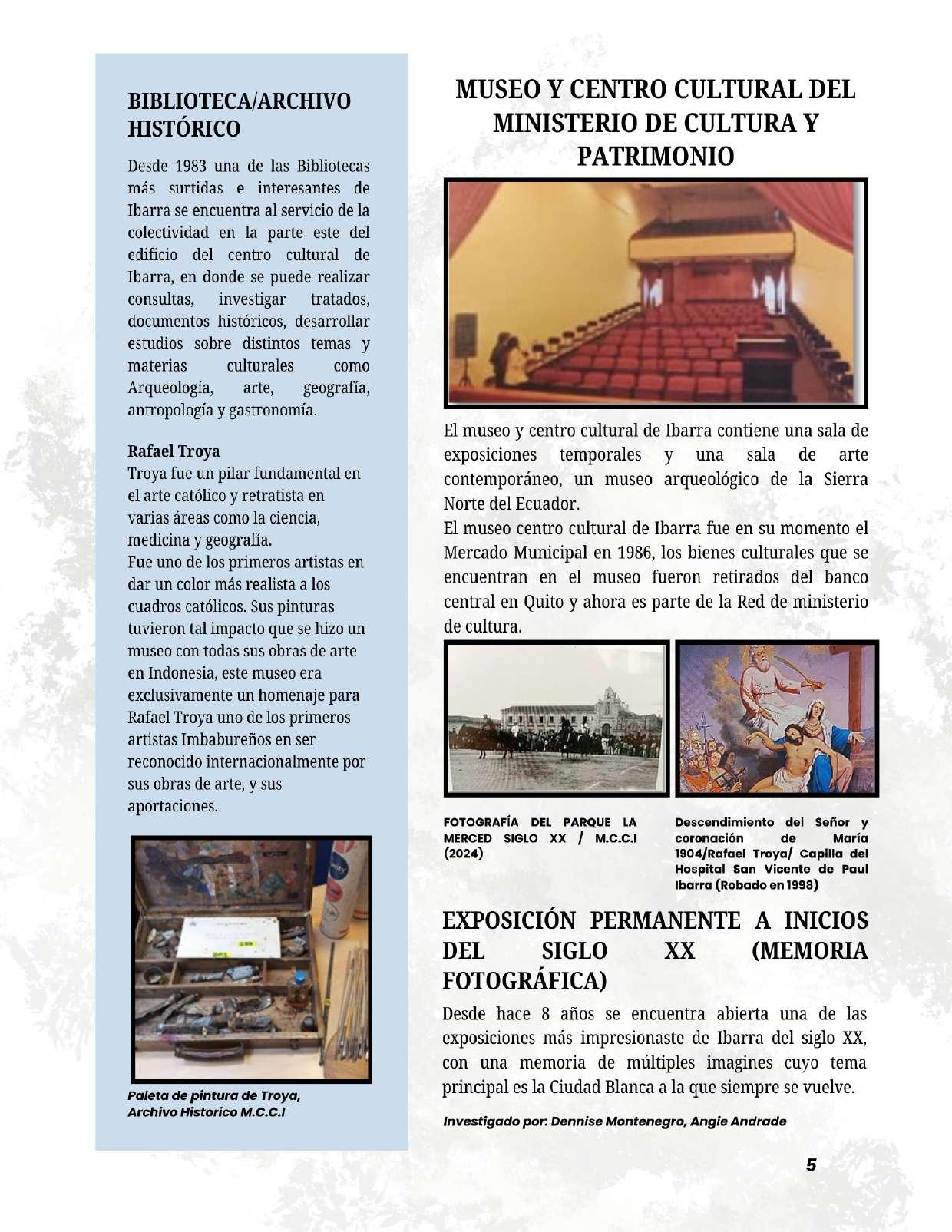 BIBLIOTECA/ARCHIVO HISTÓRICO

Desde 1983 una de las Bibliotecas más surtidas e interesantes de Ibarra se encuentra al servicio de la colectividad en la parte este del edificio del centro cultural de Ibarra, en donde se puede realizar consultas, investigar tratados, documentos históricos, desarrollar estudios sobre distintos temas y materias culturales como Arqueología, arte, geografía, antropología y gastronomía.

Rafael Troya
Troya fue un pilar fundamental en el arte católico y retratista en varias áreas como la ciencia, medicina y geografía.
Fue uno de los primeros artistas en dar un color más realista a los cuadros católicos. Sus pinturas tuvieron tal impacto que se hizo un museo con todas sus obras de arte en Indonesia, este museo era exclusivamente un homenaje para Rafael Troya uno de los primeros artistas Imbabureños en ser reconocido internacionalmente por sus obras de arte, y sus aportaciones.

Paleta de pintura de Troya, Archivo Historico M.C.C.I

MUSEO Y CENTRO CULTURAL DEL MINISTERIO DE CULTURA Y PATRIMONIO

El museo y centro cultural de Ibarra contiene una sala de exposiciones temporales y una sala de arte contemporáneo, un museo arqueológico de la Sierra Norte del Ecuador.
El museo centro cultural de Ibarra fue en su momento el Mercado Municipal en 1986, los bienes culturales que se encuentran en el museo fueron retirados del banco central en Quito y ahora es parte de la Red de ministerio de cultura.

FOTOGRAFÍA DEL PARQUE LA MERCED SIGLO XX / M.C.C.I (2024)

Descendimiento del Señor y coronación de María 1904/Rafael Troya/ Capilla del Hospital San Vicente de Paul Ibarra (Robado en 1998)

EXPOSICIÓN PERMANENTE A INICIOS DEL SIGLO XX (MEMORIA FOTOGRÁFICA)

Desde hace 8 años se encuentra abierta una de las exposiciones más impresionaste de Ibarra del siglo XX, con una memoria de múltiples imagines cuyo tema principal es la Ciudad Blanca a la que siempre se vuelve.

Investigado por: Dennise Montenegro, Angie Andrade

5